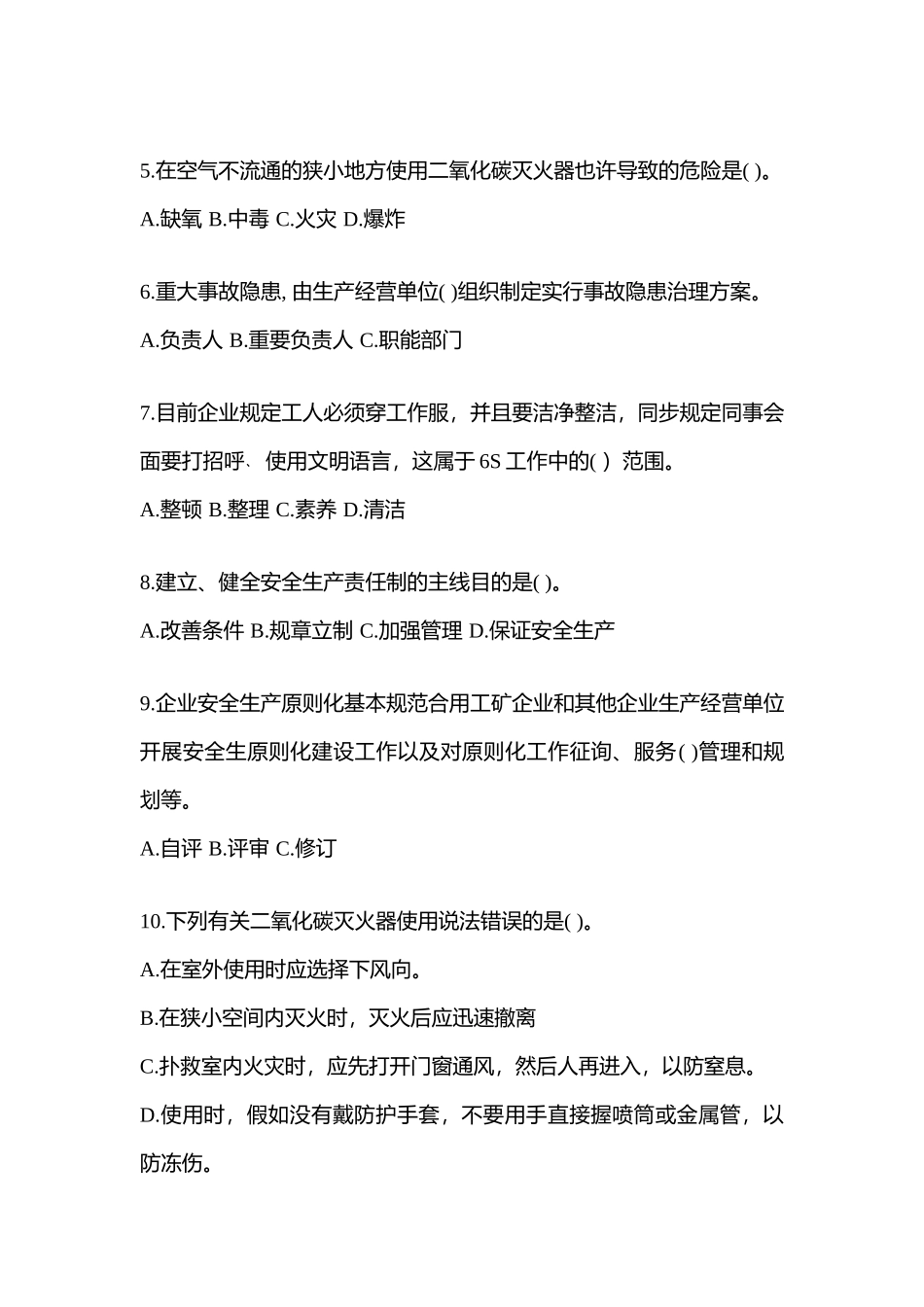 5.在空气不流通的狭小地方使用二氧化碳灭火器也许导致的危险是( )。

A.缺氧 B.中毒 C.火灾 D.爆炸

6.重大事故隐患, 由生产经营单位( )组织制定实行事故隐患治理方案。

A.负责人 B.重要负责人 C.职能部门

7.目前企业规定工人必须穿工作服，并且要洁净整洁，同步规定同事会面要打招呼、使用文明语言，这属于 6S 工作中的( ) 范围。

A.整顿 B.整理 C.素养 D.清洁

8.建立、健全安全生产责任制的主线目的是( )。

A.改善条件 B.规章立制 C.加强管理 D.保证安全生产

9.企业安全生产原则化基本规范合用工矿企业和其他企业生产经营单位开展安全生原则化建设工作以及对原则化工作征询、服务( )管理和规划等。

A.自评 B.评审 C.修订

10.下列有关二氧化碳灭火器使用说法错误的是( )。

A.在室外使用时应选择下风向。

B.在狭小空间内灭火时，灭火后应迅速撤离

C.扑救室内火灾时，应先打开门窗通风，然后人再进入，以防窒息。

D.使用时，假如没有戴防护手套，不要用手直接握喷筒或金属管，以防冻伤。